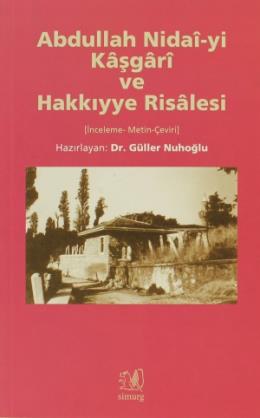 Abdullah Nidaî-yi Kâşgârî ve Hakkıyye Risâlesi

[İnceleme- Metin-Çeviri]

Hazırlayan: Dr. Güller Nuhoğlu

simurg